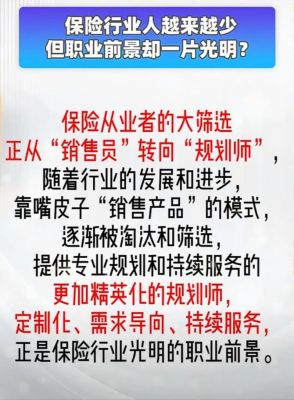 保险行业人越来越少
但职业前景却一片光明？

保险从业者的大筛选
正从“销售员”转向“规划师”，
随着行业的发展和进步，
靠嘴皮子“销售产品”的模式，
逐渐被淘汰和筛选，
提供专业规划和持续服务的
更加精英化的规划师，
定制化、需求导向、持续服务，
正是保险行业光明的职业前景。